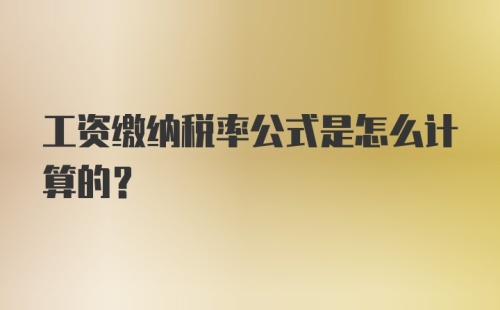 工资缴纳税率公式是怎么计算的？